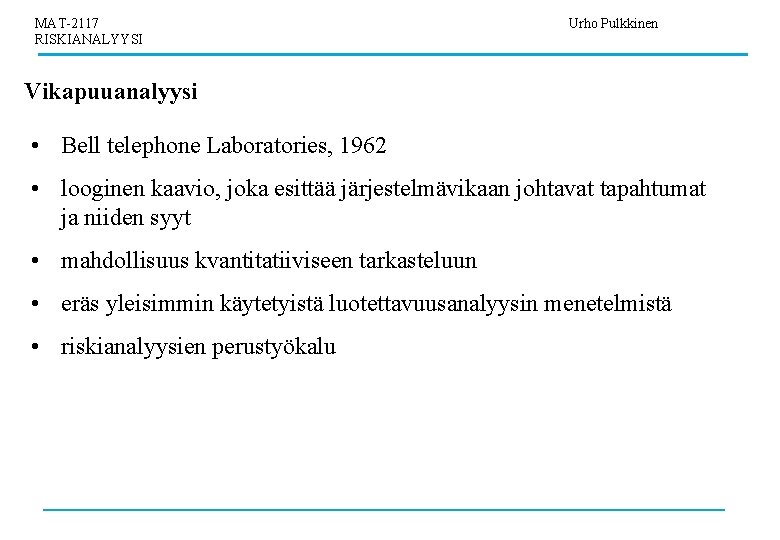 MAT-2117
RISKIANALYYSI

Urho Pulkkinen

Vikapuuanalyysi

• Bell telephone Laboratories, 1962

• looginen kaavio, joka esittää järjestelmävikaan johtavat tapahtumat ja niiden syyt

• mahdollisuus kvantitatiiviseen tarkasteluun

• eräs yleisimmin käytetyistä luotettavuusanalyysin menetelmistä

• riskianalyysien perustyökalu